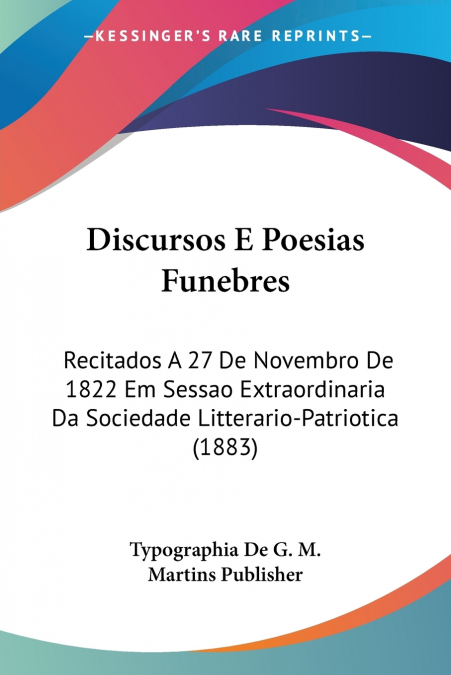 —KESSINGER'S RARE REPRINTS—

Discursos E Poesias Funebres

Recitados A 27 De Novembro De 1822 Em Sessao Extraordinaria Da Sociedade Litterario-Patriotica (1883)

Typographia De G. M.
Martins Publisher